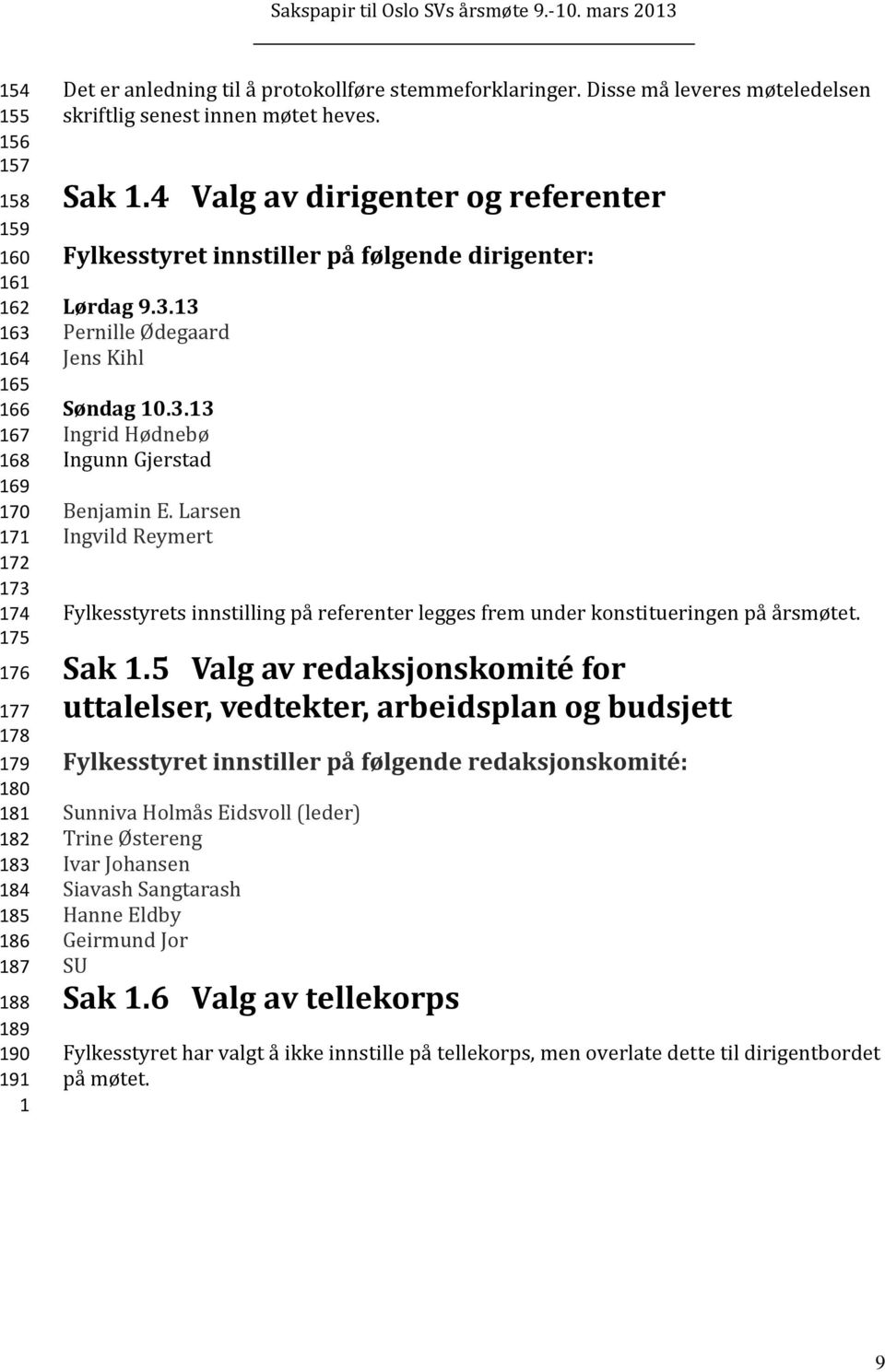 Sakspapir til Oslo SVs årsmøte 9.-10. mars 2013

154 Det er anledning til å protokollføre stemmeforklaringer. Disse må leveres møteledelsen
155 skriftlig senest innen møtet heves.
156
157
158 Sak 1.4 Valg av dirigenter og referenter
159
160 Fylkesstyret innstiller på følgende dirigenter:
161
162 Lørdag 9.3.13
163 Pernille Ødegaard
164 Jens Kihl
165
166 Søndag 10.3.13
167 Ingrid Hødnebø
168 Ingunn Gjerstad
169
170 Benjamin E. Larsen
171 Ingvild Reymert
172
173
174 Fylkesstyrets innstilling på referenter legges frem under konstitueringen på årsmøtet.
175
176 Sak 1.5 Valg av redaksjonskomité for
177 uttalelser, vedtekter, arbeidsplan og budsjett
178
179 Fylkesstyret innstiller på følgende redaksjonskomité:
180
181 Sunniva Holmås Eidsvoll (leder)
182 Trine Østereng
183 Ivar Johansen
184 Siavash Sangtarash
185 Hanne Eldby
186 Geirmund Jor
187 SU
188 Sak 1.6 Valg av tellekorps
189
190 Fylkesstyret har valgt å ikke innstille på tellekorps, men overlate dette til dirigentbordet
191 på møtet.
1

9